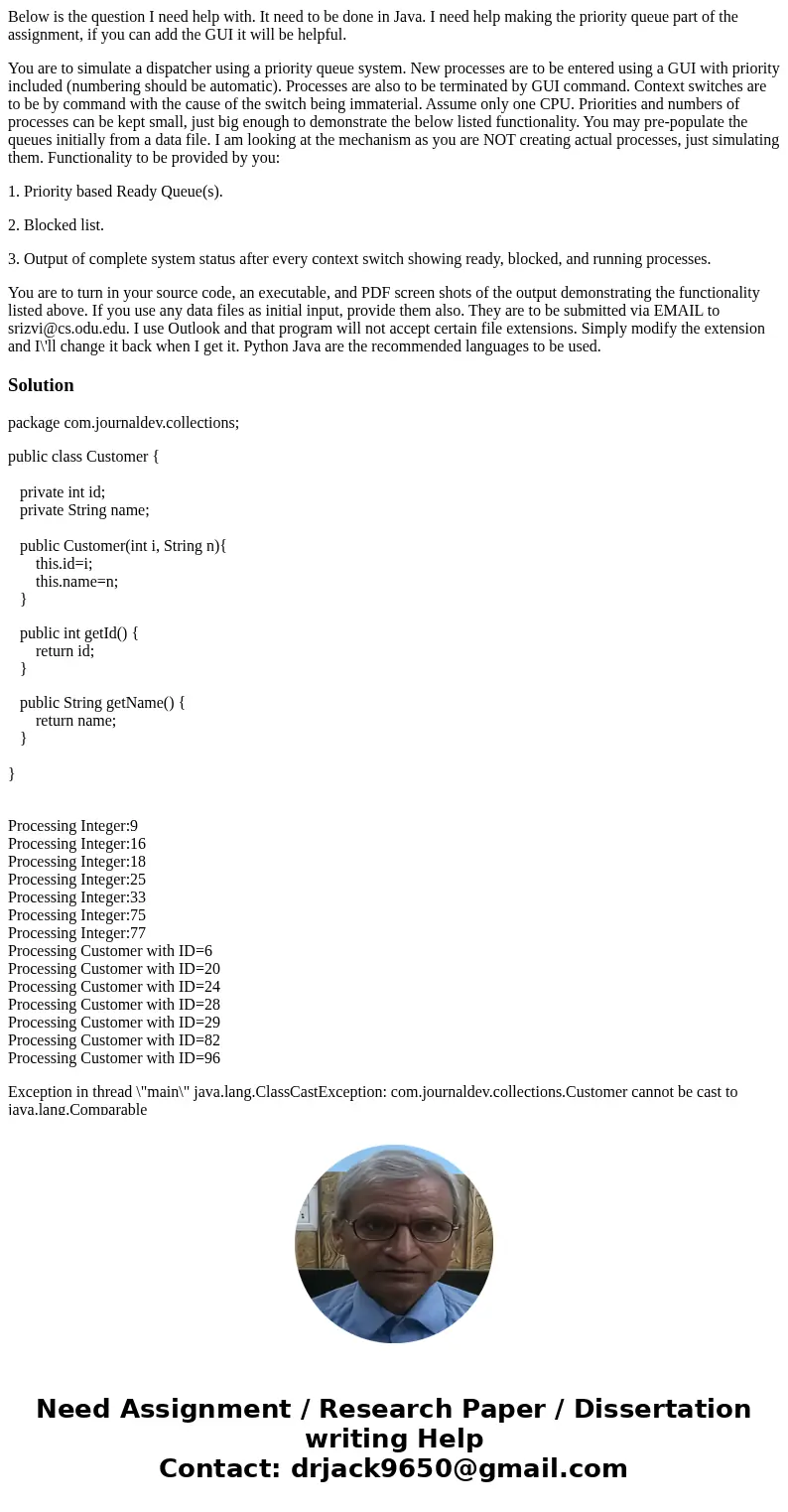 Below is the question I need help with. It need to be done in Java. I need help making the priority queue part of the assignment, if you can add the GUI it will be helpful.

You are to simulate a dispatcher using a priority queue system. New processes are to be entered using a GUI with priority included (numbering should be automatic). Processes are also to be terminated by GUI command. Context switches are to be by command with the cause of the switch being immaterial. Assume only one CPU. Priorities and numbers of processes can be kept small, just big enough to demonstrate the below listed functionality. You may pre-populate the queues initially from a data file. I am looking at the mechanism as you are NOT creating actual processes, just simulating them. Functionality to be provided by you:

1. Priority based Ready Queue(s).

2. Blocked list.

3. Output of complete system status after every context switch showing ready, blocked, and running processes.

You are to turn in your source code, an executable, and PDF screen shots of the output demonstrating the functionality listed above. If you use any data files as initial input, provide them also. They are to be submitted via EMAIL to srizvi@cs.odu.edu. I use Outlook and that program will not accept certain file extensions. Simply modify the extension and I\'ll change it back when I get it. Python Java are the recommended languages to be used.

Solution

package com.journaldev.collections;

public class Customer {

private int id;
private String name;

public Customer(int i, String n){
this.id=i;
this.name=n;
}

public int getId() {
return id;
}

public String getName() {
return name;
}

}

Processing Integer:9
Processing Integer:16
Processing Integer:18
Processing Integer:25
Processing Integer:33
Processing Integer:75
Processing Integer:77
Processing Customer with ID=6
Processing Customer with ID=20
Processing Customer with ID=24
Processing Customer with ID=28
Processing Customer with ID=29
Processing Customer with ID=82
Processing Customer with ID=96

Exception in thread \"main\" java.lang.ClassCastException: com.journaldev.collections.Customer cannot be cast to java.lang.Comparable

Need Assignment / Research Paper / Dissertation writing Help
Contact: drjack9650@gmail.com